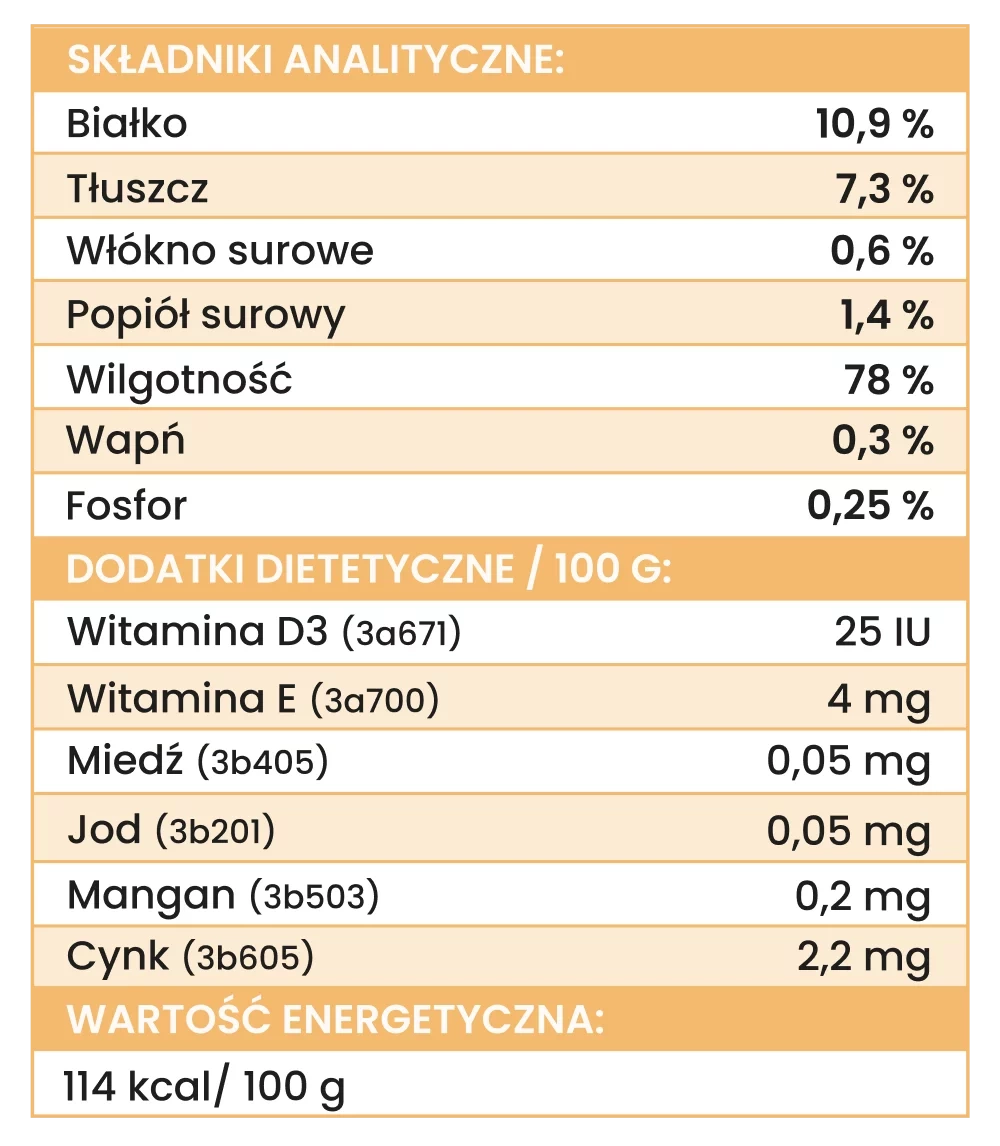 | SKŁADNIKI ANALITYCZNE: | |
|---|---|
| Białko | 10,9 % |
| Tłuszcz | 7,3 % |
| Włókno surowe | 0,6 % |
| Popiół surowy | 1,4 % |
| Wilgotność | 78 % |
| Wapń | 0,3 % |
| Fosfor | 0,25 % |
| DODATKI DIETETYCZNE / 100 G: | |
| Witamina D3 (3a671) | 25 IU |
| Witamina E (3a700) | 4 mg |
| Miedź (3b405) | 0,05 mg |
| Jod (3b201) | 0,05 mg |
| Mangan (3b503) | 0,2 mg |
| Cynk (3b605) | 2,2 mg |
| WARTOŚĆ ENERGETYCZNA: | |
| 114 kcal/ 100 g | |